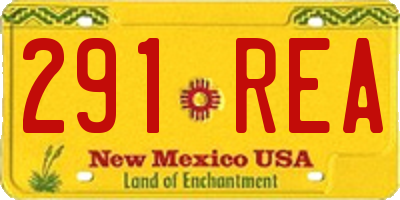 291 REA

New Mexico USA
Land of Enchantment